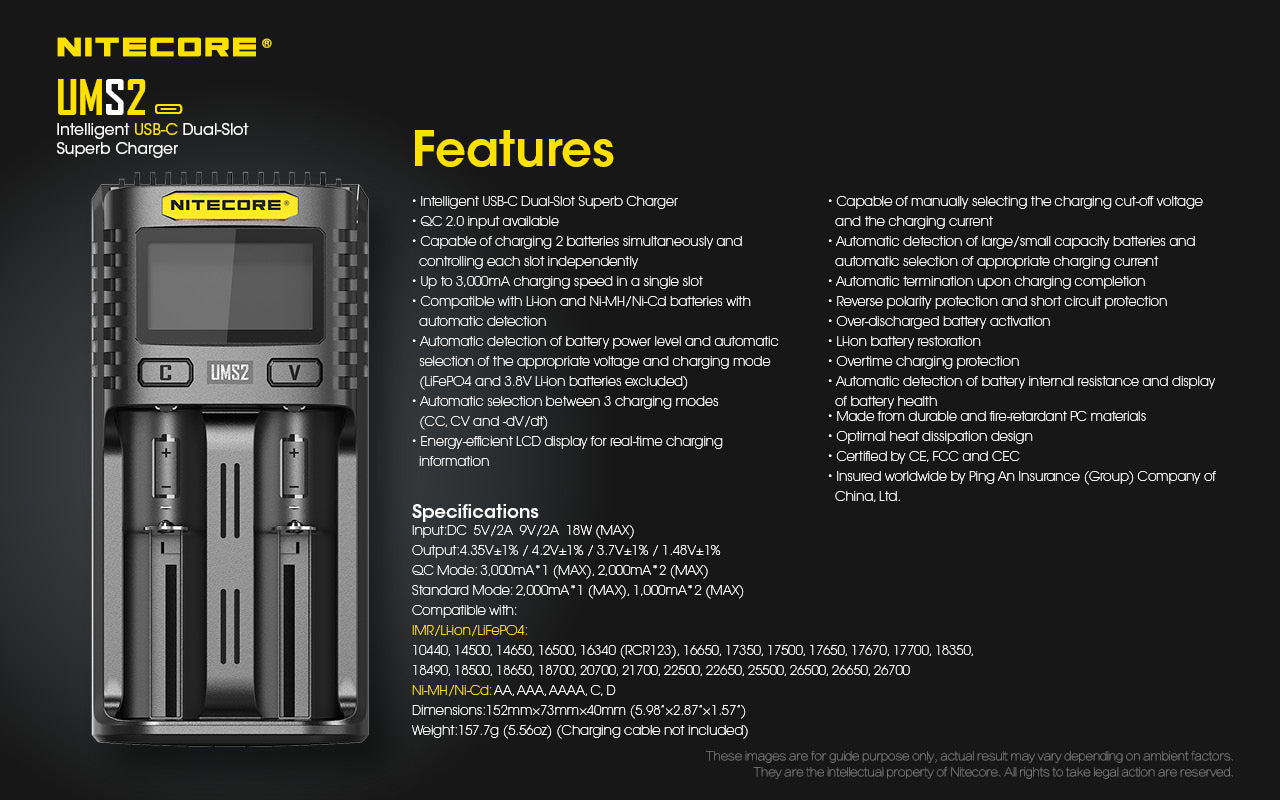 NITECORE®

UMS2

Intelligent USB-C Dual-Slot Superb Charger

NITECORE®

C UMS2 V

+
−
+
−

Features

• Intelligent USB-C Dual-Slot Superb Charger
• QC 2.0 input available
• Capable of charging 2 batteries simultaneously and controlling each slot independently
• Up to 3,000mA charging speed in a single slot
• Compatible with Li-ion and Ni-MH/Ni-Cd batteries with automatic detection
• Automatic detection of battery power level and automatic selection of the appropriate voltage and charging mode (LiFePO4 and 3.8V Li-ion batteries excluded)
• Automatic selection between 3 charging modes (CC, CV and -dV/dt)
• Energy-efficient LCD display for real-time charging information

• Capable of manually selecting the charging cut-off voltage and the charging current
• Automatic detection of large/small capacity batteries and automatic selection of appropriate charging current
• Automatic termination upon charging completion
• Reverse polarity protection and short circuit protection
• Over-discharged battery activation
• Li-ion battery restoration
• Overtime charging protection
• Automatic detection of battery internal resistance and display of battery health
• Made from durable and fire-retardant PC materials
• Optimal heat dissipation design
• Certified by CE, FCC and CEC
• Insured worldwide by Ping An Insurance (Group) Company of China, Ltd.

Specifications
Input:DC 5V/2A 9V/2A 18W (MAX)
Output:4.35V±1% / 4.2V±1% / 3.7V±1% / 1.48V±1%
QC Mode: 3,000mA*1 (MAX), 2,000mA*2 (MAX)
Standard Mode: 2,000mA*1 (MAX), 1,000mA*2 (MAX)
Compatible with:
IMR/Li-ion/LiFePO4:
10440, 14500, 14650, 16500, 16340 (RCR123), 16650, 17350, 17500, 17650, 17670, 17700, 18350, 18490, 18500, 18650, 18700, 20700, 21700, 22500, 22650, 25500, 26500, 26650, 26700
Ni-MH/Ni-Cd: AA, AAA, AAAA, C, D
Dimensions:152mm×73mm×40mm (5.98"×2.87"×1.57")
Weight:157.7g (5.56oz) (Charging cable not included)

These images are for guide purpose only, actual result may vary depending on ambient factors. They are the intellectual property of Nitecore. All rights to take legal action are reserved.